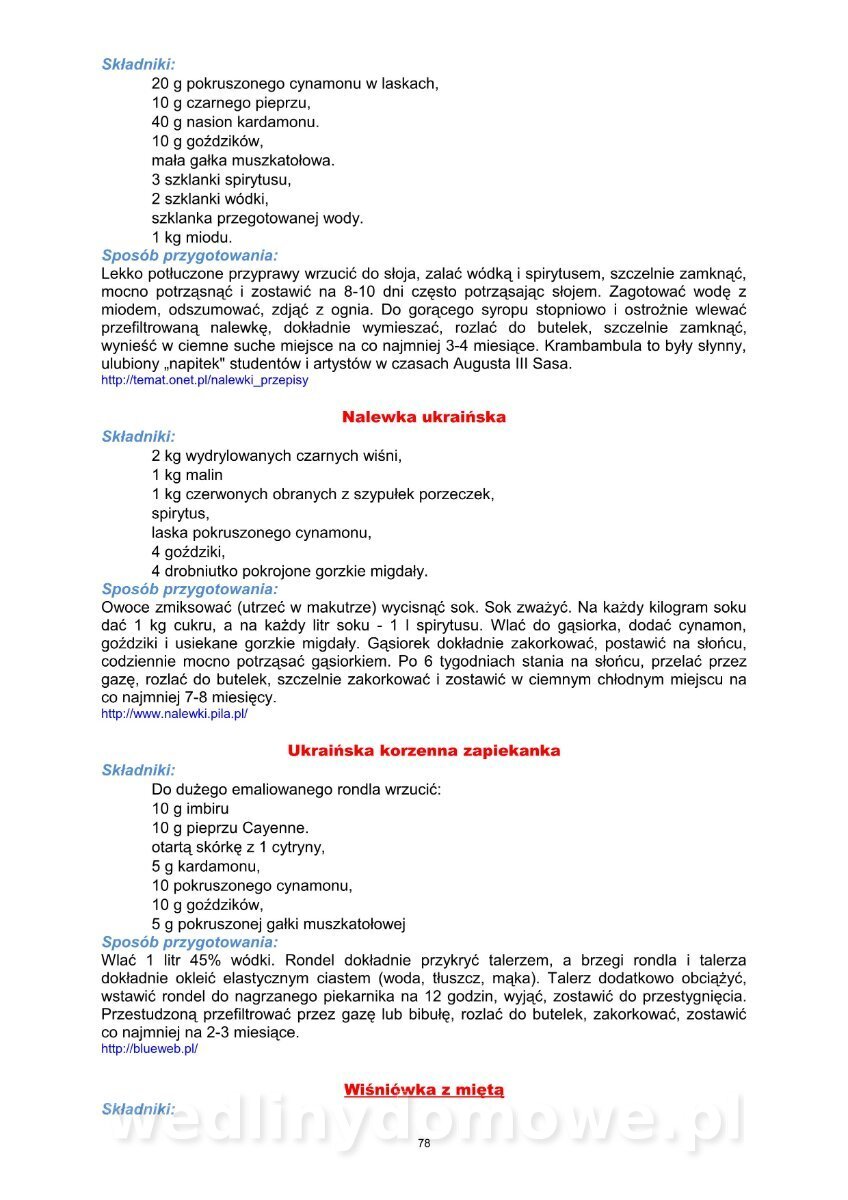 Składniki:
20 g pokruszonego cynamonu w laskach,
10 g czarnego pieprzu,
40 g nasion kardamonu.
10 g goździków,
mała gałka muszkatołowa.
3 szklanki spirytusu,
2 szklanki wódki,
szklanka przegotowanej wody.
1 kg miodu.
Sposób przygotowania:
Lekko potłuczone przyprawy wrzucić do słoja, zalać wódką i spirytusem, szczelnie zamknąć, mocno potrząsnąć i zostawić na 8-10 dni często potrząsając słojem. Zagotować wodę z miodem, odszumować, zdjąć z ognia. Do gorącego syropu stopniowo i ostrożnie wlewać przefiltrowaną nalewkę, dokładnie wymieszać, rozlać do butelek, szczelnie zamknąć, wynieść w ciemne suche miejsce na co najmniej 3-4 miesiące. Krambambula to były słynny, ulubiony „napitek" studentów i artystów w czasach Augusta III Sasa.
http://temat.onet.pl/nalewki_przepisy

Nalewka ukraińska
Składniki:
2 kg wydrylowanych czarnych wiśni,
1 kg malin
1 kg czerwonych obranych z szypułek porzeczek,
spirytus,
laska pokruszonego cynamonu,
4 goździki,
4 drobniutko pokrojone gorzkie migdały.
Sposób przygotowania:
Owoce zmiksować (utrzeć w makutrze) wycisnąć sok. Sok zważyć. Na każdy kilogram soku dać 1 kg cukru, a na każdy litr soku - 1 l spirytusu. Wlać do gąsiorka, dodać cynamon, goździki i usiekane gorzkie migdały. Gąsiorek dokładnie zakorkować, postawić na słońcu, codziennie mocno potrząsać gąsiorkiem. Po 6 tygodniach stania na słońcu, przelać przez gazę, rozlać do butelek, szczelnie zakorkować i zostawić w ciemnym chłodnym miejscu na co najmniej 7-8 miesięcy.
http://www.nalewki.pila.pl/

Ukraińska korzenna zapiekanka
Składniki:
Do dużego emaliowanego rondla wrzucić:
10 g imbiru
10 g pieprzu Cayenne.
otartą skórkę z 1 cytryny,
5 g kardamonu,
10 pokruszonego cynamonu,
10 g goździków,
5 g pokruszonej gałki muszkatołowej
Sposób przygotowania:
Wlać 1 litr 45% wódki. Rondel dokładnie przykryć talerzem, a brzegi rondla i talerza dokładnie okleić elastycznym ciastem (woda, tłuszcz, mąka). Talerz dodatkowo obciążyć, wstawić rondel do nagrzanego piekarnika na 12 godzin, wyjąć, zostawić do przestygnięcia. Przestudzoną przefiltrować przez gazę lub bibułę, rozlać do butelek, zakorkować, zostawić co najmniej na 2-3 miesiące.
http://blueweb.pl/

Wiśniówka z miętą
Składniki:
wedlinydomowe.pl
78